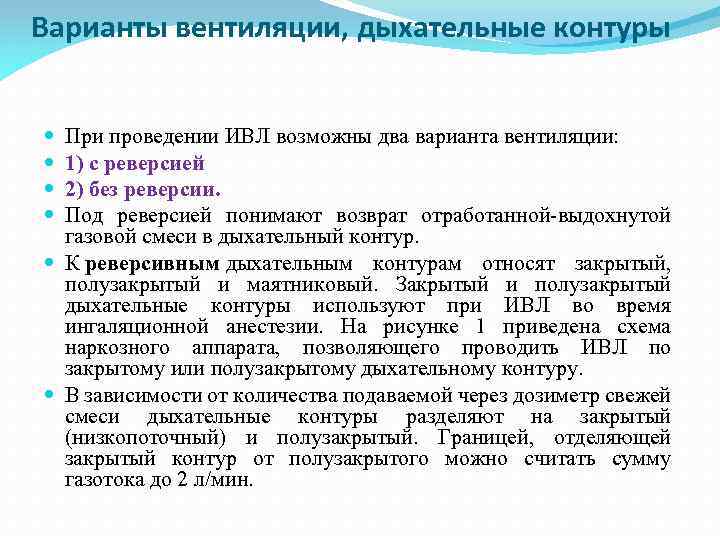 Варианты вентиляции, дыхательные контуры

При проведении ИВЛ возможны два варианта вентиляции:

1) с реверсией

2) без реверсии.

Под реверсией понимают возврат отработанной-выдохнутой газовой смеси в дыхательный контур.

К реверсивным дыхательным контурам относят закрытый, полузакрытый и маятниковый. Закрытый и полузакрытый дыхательные контуры используют при ИВЛ во время ингаляционной анестезии. На рисунке 1 приведена схема наркозного аппарата, позволяющего проводить ИВЛ по закрытому или полузакрытому дыхательному контуру.

В зависимости от количества подаваемой через дозиметр свежей смеси дыхательные контуры разделяют на закрытый (низкопоточный) и полузакрытый. Границей, отделяющей закрытый контур от полузакрытого можно считать сумму газотока до 2 л/мин.